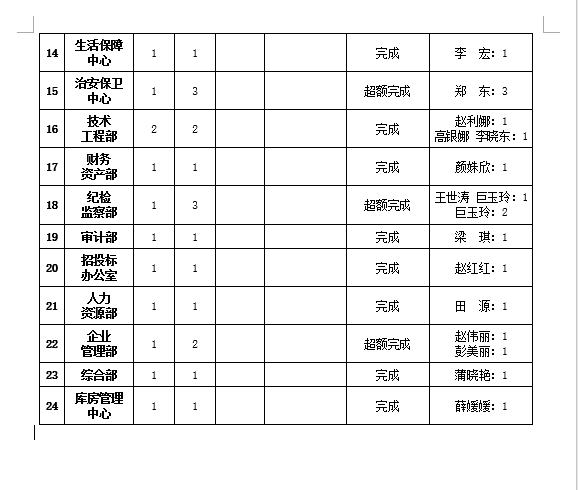 | 14 | 生活保障中心 | 1 | 1 | | | 完成 | 李　宏：1 |
|---|---|---|---|---|---|---|---|
| 15 | 治安保卫中心 | 1 | 3 | | | 超额完成 | 郑　东：3 |
| 16 | 技术工程部 | 2 | 2 | | | 完成 | 赵利娜：1 高银娜 李晓东：1 |
| 17 | 财务资产部 | 1 | 1 | | | 完成 | 颜姝欣：1 |
| 18 | 纪检监察部 | 1 | 3 | | | 超额完成 | 王世涛 巨玉玲：1 巨玉玲：2 |
| 19 | 审计部 | 1 | 1 | | | 完成 | 梁　琪：1 |
| 20 | 招投标办公室 | 1 | 1 | | | 完成 | 赵红红：1 |
| 21 | 人力资源部 | 1 | 1 | | | 完成 | 田　源：1 |
| 22 | 企业管理部 | 1 | 2 | | | 超额完成 | 赵伟丽：1 彭美丽：1 |
| 23 | 综合部 | 1 | 1 | | | 完成 | 蒲晓艳：1 |
| 24 | 库房管理中心 | 1 | 1 | | | 完成 | 薛媛媛：1 |